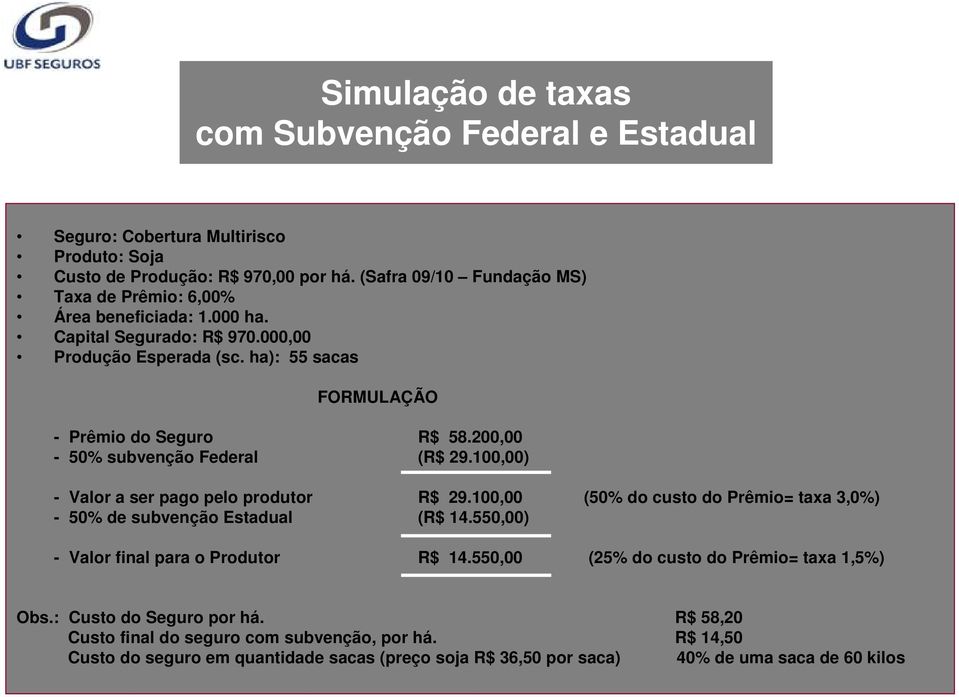 UBF SEGUROS

Simulação de taxas com Subvenção Federal e Estadual

• Seguro: Cobertura Multirisco
• Produto: Soja
• Custo de Produção: R$ 970,00 por há. (Safra 09/10 – Fundação MS)
• Taxa de Prêmio: 6,00%
• Área beneficiada: 1.000 ha.
• Capital Segurado: R$ 970.000,00
• Produção Esperada (sc. ha): 55 sacas

FORMULAÇÃO

- Prêmio do Seguro R$ 58.200,00
- 50% subvenção Federal (R$ 29.100,00)

- Valor a ser pago pelo produtor R$ 29.100,00 (50% do custo do Prêmio= taxa 3,0%)
- 50% de subvenção Estadual (R$ 14.550,00)

- Valor final para o Produtor R$ 14.550,00 (25% do custo do Prêmio= taxa 1,5%)

Obs.: Custo do Seguro por há. R$ 58,20
Custo final do seguro com subvenção, por há. R$ 14,50
Custo do seguro em quantidade sacas (preço soja R$ 36,50 por saca) 40% de uma saca de 60 kilos